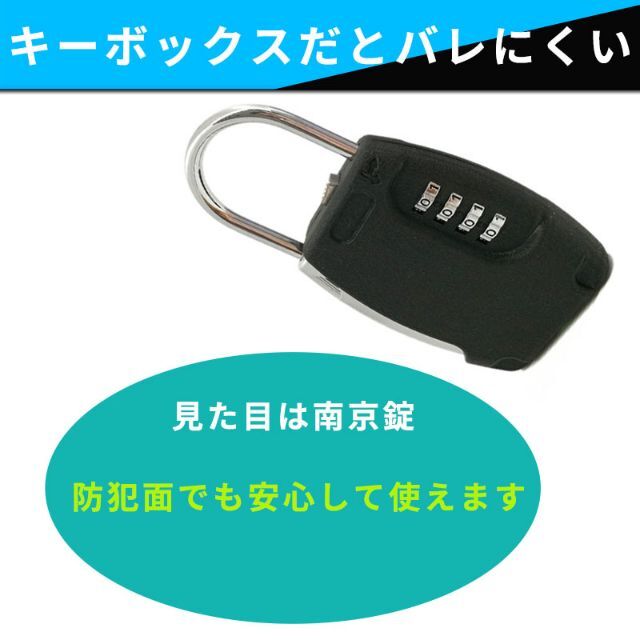 キーボックスだとバレにくい

見た目は南京錠

防犯面でも安心して使えます